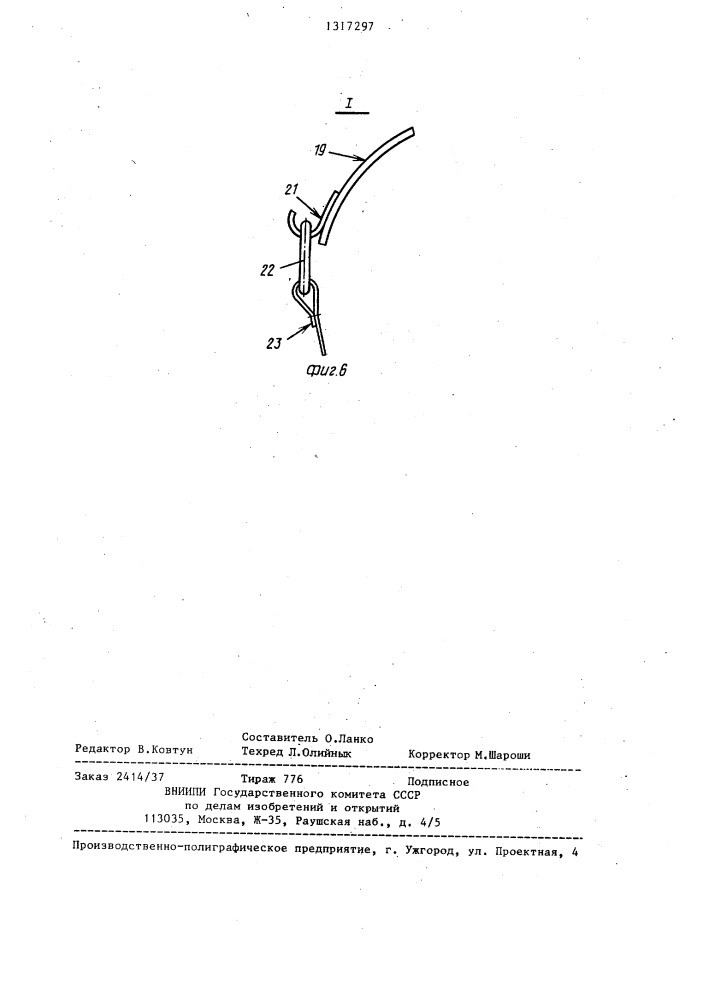 1317297

I

19

21

22

23

Фиг.6

Составитель О.Ланко
Редактор В.Ковтун Техред Л.Олийнык Корректор М.Шароши

Заказ 2414/37 Тираж 776 Подписное
ВНИИПИ Государственного комитета СССР
по делам изобретений и открытий
113035, Москва, Ж-35, Раушская наб., д. 4/5

Производственно-полиграфическое предприятие, г. Ужгород, ул. Проектная, 4